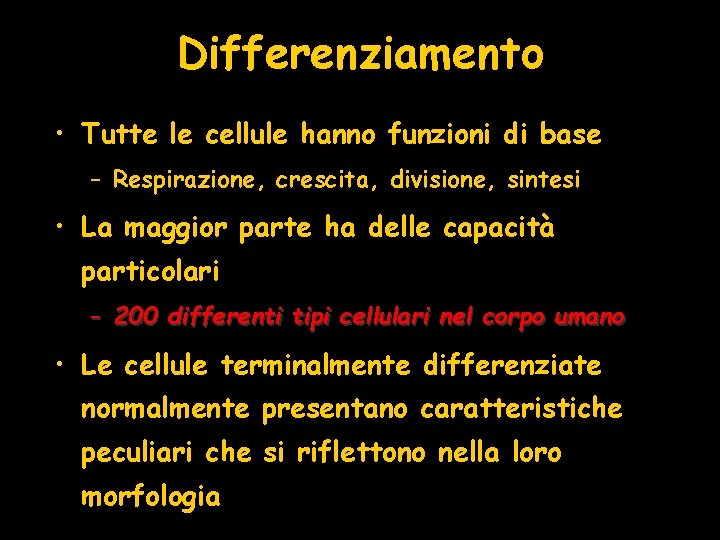 Differenziamento

• Tutte le cellule hanno funzioni di base
  – Respirazione, crescita, divisione, sintesi
• La maggior parte ha delle capacità particolari
  – 200 differenti tipi cellulari nel corpo umano
• Le cellule terminalmente differenziate normalmente presentano caratteristiche peculiari che si riflettono nella loro morfologia